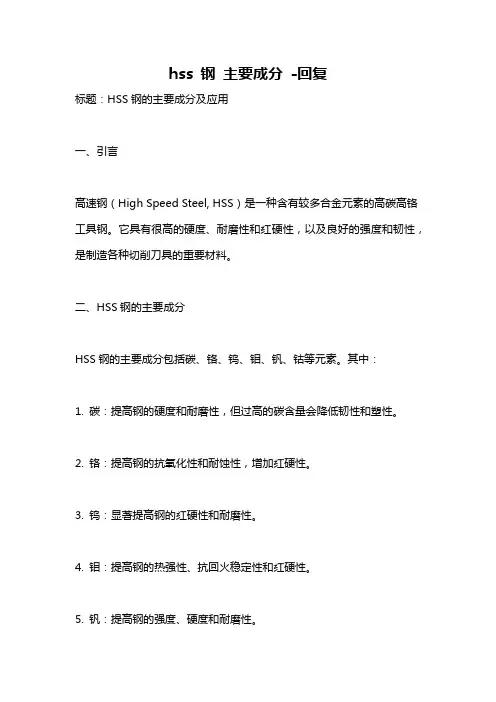 hss 钢 主要成分 -回复

标题：HSS 钢的主要成分及应用

一、引言

高速钢（High Speed Steel, HSS）是一种含有较多合金元素的高碳高铬工具钢。它具有很高的硬度、耐磨性和红硬性，以及良好的强度和韧性，是制造各种切削刀具的重要材料。

二、HSS 钢的主要成分

HSS 钢的主要成分包括碳、铬、钨、钼、钒、钴等元素。其中：

1. 碳：提高钢的硬度和耐磨性，但过高的碳含量会降低韧性和塑性。

2. 铬：提高钢的抗氧化性和耐蚀性，增加红硬性。

3. 钨：显著提高钢的红硬性和耐磨性。

4. 钼：提高钢的热强性、抗回火稳定性和红硬性。

5. 钒：提高钢的强度、硬度和耐磨性。